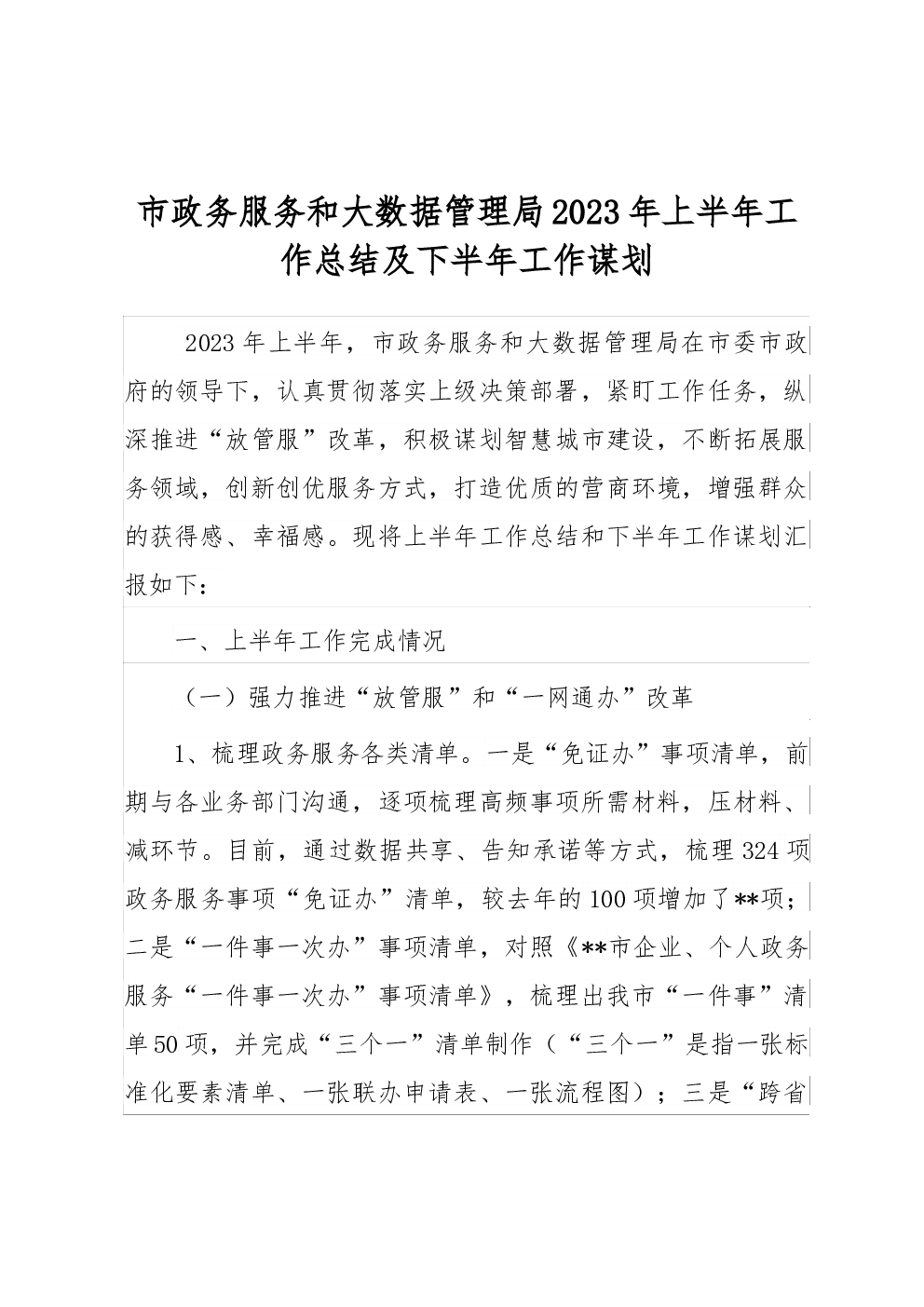 市政务服务和大数据管理局2023年上半年工作总结及下半年工作谋划

2023年上半年，市政务服务和大数据管理局在市委市政府的领导下，认真贯彻落实上级决策部署，紧盯工作任务，纵深推进“放管服”改革，积极谋划智慧城市建设，不断拓展服务领域，创新创优服务方式，打造优质的营商环境，增强群众的获得感、幸福感。现将上半年工作总结和下半年工作谋划汇报如下：

一、上半年工作完成情况

（一）强力推进“放管服”和“一网通办”改革

1、梳理政务服务各类清单。一是“免证办”事项清单，前期与各业务部门沟通，逐项梳理高频事项所需材料，压材料、减环节。目前，通过数据共享、告知承诺等方式，梳理324项政务服务事项“免证办”清单，较去年的100项增加了**项；二是“一件事一次办”事项清单，对照《**市企业、个人政务服务“一件事一次办”事项清单》，梳理出我市“一件事”清单50项，并完成“三个一”清单制作（“三个一”是指一张标准化要素清单、一张联办申请表、一张流程图）；三是“跨省